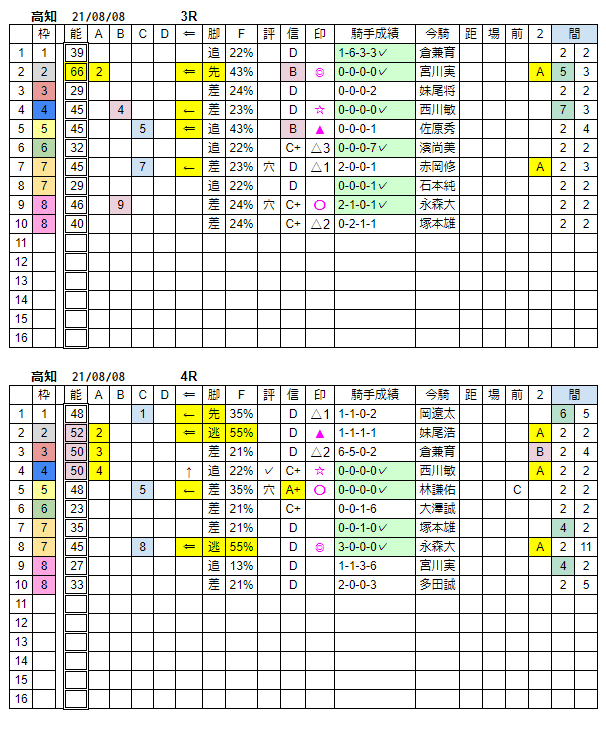 高知 21/08/08 3R

| | 枠 | 能 | A | B | C | D | ⇐ | 脚 | F | 評 | 信 | 印 | 騎手成績 | 今騎 | 距 | 場 | 前 | 2 | 間 | |
|---|---|---|---|---|---|---|---|---|---|---|---|---|---|---|---|---|---|---|---|---|
| 1 | 1 | 39 | | | | | | 追 | 22% | | D | | 1-6-3-3✓ | 倉兼育 | | | | | 2 | 2 |
| 2 | 2 | 66 | 2 | | | | ⇐ | 先 | 43% | | B | ◎ | 0-0-0-0✓ | 宮川実 | | | | A | 5 | 3 |
| 3 | 3 | 29 | | | | | | 差 | 24% | | D | | 0-0-0-2 | 妹尾将 | | | | | 2 | 2 |
| 4 | 4 | 45 | | 4 | | | ← | 差 | 23% | | D | ☆ | 0-0-0-0✓ | 西川敏 | | | | | 7 | 3 |
| 5 | 5 | 45 | | | 5 | | ⇐ | 追 | 43% | | B | ▲ | 0-0-0-1 | 佐原秀 | | | | | 2 | 4 |
| 6 | 6 | 32 | | | | | | 追 | 22% | | C+ | △3 | 0-0-0-7✓ | 濱尚美 | | | | | 2 | 2 |
| 7 | 7 | 45 | | | 7 | | ← | 差 | 23% | 穴 | D | △1 | 2-0-0-1 | 赤岡修 | | | | A | 2 | 3 |
| 8 | 7 | 29 | | | | | | 追 | 22% | | D | | 0-0-0-1✓ | 石本純 | | | | | 2 | 2 |
| 9 | 8 | 46 | | 9 | | | | 差 | 24% | 穴 | C+ | ○ | 2-1-0-1✓ | 永森大 | | | | | 2 | 2 |
| 10 | 8 | 40 | | | | | | 差 | 24% | | C+ | △2 | 0-2-1-1 | 塚本雄 | | | | | 2 | 2 |
| 11 | | | | | | | | | | | | | | | | | | | | |
| 12 | | | | | | | | | | | | | | | | | | | | |
| 13 | | | | | | | | | | | | | | | | | | | | |
| 14 | | | | | | | | | | | | | | | | | | | | |
| 15 | | | | | | | | | | | | | | | | | | | | |
| 16 | | | | | | | | | | | | | | | | | | | | |

高知 21/08/08 4R

| | 枠 | 能 | A | B | C | D | ⇐ | 脚 | F | 評 | 信 | 印 | 騎手成績 | 今騎 | 距 | 場 | 前 | 2 | 間 | |
|---|---|---|---|---|---|---|---|---|---|---|---|---|---|---|---|---|---|---|---|---|
| 1 | 1 | 48 | | | 1 | | ← | 先 | 35% | | D | △1 | 1-1-0-2 | 岡遼太 | | | | | 6 | 5 |
| 2 | 2 | 52 | 2 | | | | ⇐ | 逃 | 55% | | D | ▲ | 1-1-1-1 | 妹尾浩 | | | | A | 2 | 2 |
| 3 | 3 | 50 | 3 | | | | | 差 | 21% | | D | △2 | 6-5-0-2 | 倉兼育 | | | | B | 2 | 4 |
| 4 | 4 | 50 | 4 | | | | ↑ | 追 | 22% | ✓ | C+ | ☆ | 0-0-0-0✓ | 西川敏 | | | | A | 2 | 2 |
| 5 | 5 | 48 | | | 5 | | ← | 差 | 35% | 穴 | A+ | ○ | 0-0-0-0✓ | 林謙佑 | | | C | | 2 | 2 |
| 6 | 6 | 23 | | | | | | 差 | 21% | | C+ | | 0-0-1-6 | 大澤誠 | | | | | 2 | 2 |
| 7 | 7 | 35 | | | | | | 差 | 21% | | D | | 0-0-1-0✓ | 塚本雄 | | | | | 4 | 2 |
| 8 | 7 | 45 | | | 8 | | ⇐ | 逃 | 55% | | D | ◎ | 3-0-0-0✓ | 永森大 | | | | A | 2 | 11 |
| 9 | 8 | 27 | | | | | | 追 | 13% | | D | | 1-1-3-6 | 宮川実 | | | | | 4 | 2 |
| 10 | 8 | 33 | | | | | | 差 | 21% | | D | | 2-0-0-3 | 多田誠 | | | | | 2 | 5 |
| 11 | | | | | | | | | | | | | | | | | | | | |
| 12 | | | | | | | | | | | | | | | | | | | | |
| 13 | | | | | | | | | | | | | | | | | | | | |
| 14 | | | | | | | | | | | | | | | | | | | | |
| 15 | | | | | | | | | | | | | | | | | | | | |
| 16 | | | | | | | | | | | | | | | | | | | | |